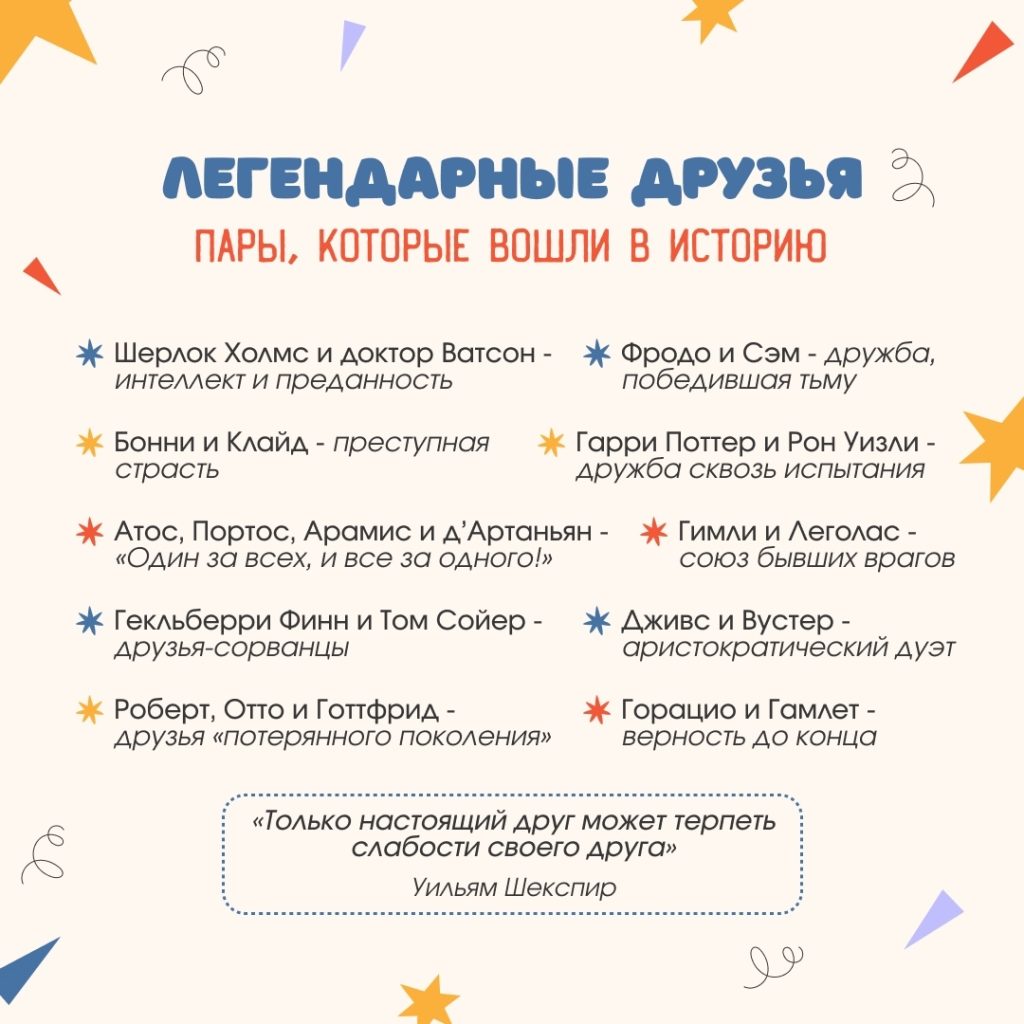 ЛЕГЕНДАРНЫЕ ДРУЗЬЯ
ПАРЫ, КОТОРЫЕ ВОШЛИ В ИСТОРИЮ

Шерлок Холмс и доктор Ватсон - интеллект и преданность

Бонни и Клайд - преступная страсть

Атос, Портос, Арамис и д'Артаньян - «Один за всех, и все за одного!»

Гекльберри Финн и Том Сойер - друзья-сорванцы

Роберт, Отто и Готтфрид - друзья «потерянного поколения»

Фродо и Сэм - дружба, победившая тьму

Гарри Поттер и Рон Уизли - дружба сквозь испытания

Гимли и Леголас - союз бывших врагов

Дживс и Вустер - аристократический дуэт

Горацио и Гамлет - верность до конца

«Только настоящий друг может терпеть слабости своего друга»
Уильям Шекспир